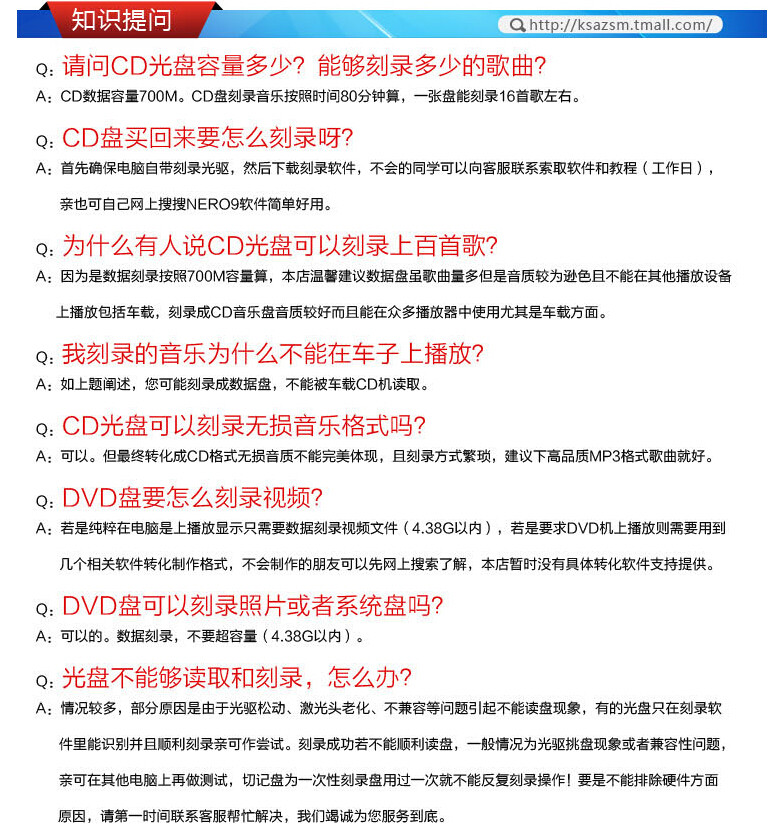 知识提问

http://ksazsm.tmall.com/

Q：请问CD光盘容量多少？能够刻录多少的歌曲？
A：CD数据容量700M。CD盘刻录音乐按照时间80分钟算，一张盘能刻录16首歌左右。

Q：CD盘买回来要怎么刻录呀？
A：首先确保电脑自带刻录光驱，然后下载刻录软件，不会的同学可以向客服联系索取软件和教程（工作日），亲也可自己网上搜搜NERO9软件简单好用。

Q：为什么有人说CD光盘可以刻录上百首歌？
A：因为是数据刻录按照700M容量算，本店温馨建议数据盘虽歌曲量多但是音质较为逊色且不能在其他播放设备上播放包括车载，刻录成CD音乐盘音质较好而且能在众多播放器中使用尤其是车载方面。

Q：我刻录的音乐为什么不能在车子上播放？
A：如上题阐述，您可能刻录成数据盘，不能被车载CD机读取。

Q：CD光盘可以刻录无损音乐格式吗？
A：可以。但最终转化成CD格式无损音质不能完美体现，且刻录方式繁琐，建议下高品质MP3格式歌曲就好。

Q：DVD盘要怎么刻录视频？
A：若是纯粹在电脑是上播放显示只需要数据刻录视频文件（4.38G以内），若是要求DVD机上播放则需要用到几个相关软件转化制作格式，不会制作的朋友可以先网上搜索了解，本店暂时没有具体转化软件支持提供。

Q：DVD盘可以刻录照片或者系统盘吗？
A：可以的。数据刻录，不要超容量（4.38G以内）。

Q：光盘不能够读取和刻录，怎么办？
A：情况较多，部分原因是由于光驱松动、激光头老化、不兼容等问题引起不能读盘现象，有的光盘只在刻录软件里能识别并且顺利刻录亲可作尝试。刻录成功若不能顺利读盘，一般情况为光驱挑盘现象或者兼容性问题，亲可在其他电脑上再做测试，切记盘为一次性刻录盘用过一次就不能反复刻录操作！要是不能排除硬件方面原因，请第一时间联系客服帮忙解决，我们竭诚为您服务到底。